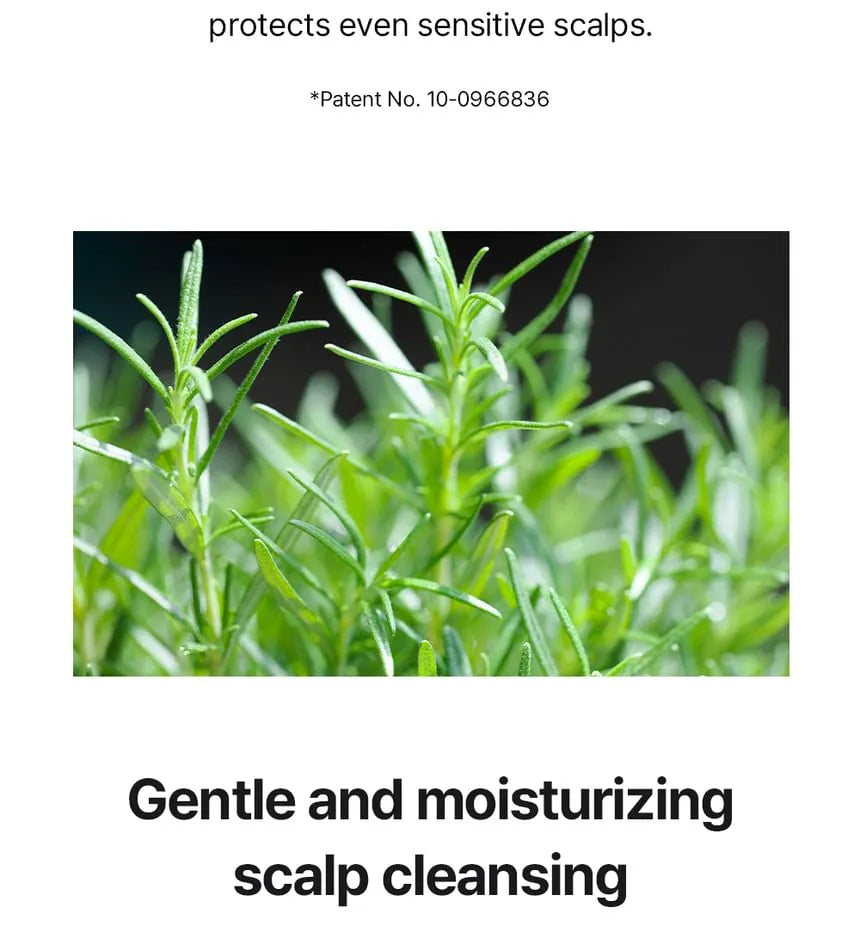 protects even sensitive scalps.

*Patent No. 10-0966836

Gentle and moisturizing
scalp cleansing